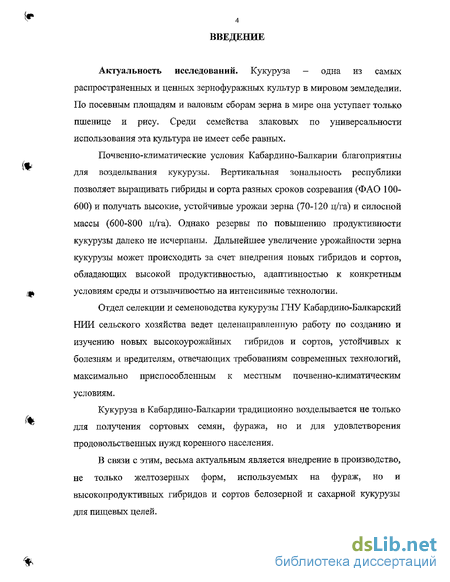 4

ВВЕДЕНИЕ

Актуальность исследований. Кукуруза – одна из самых распространенных и ценных зернофуражных культур в мировом земледелии. По посевным площадям и валовым сборам зерна в мире она уступает только пшенице и рису. Среди семейства злаковых по универсальности использования эта культура не имеет себе равных.

Почвенно-климатические условия Кабардино-Балкарии благоприятны для возделывания кукурузы. Вертикальная зональность республики позволяет выращивать гибриды и сорта разных сроков созревания (ФАО 100-600) и получать высокие, устойчивые урожаи зерна (70-120 ц/га) и силосной массы (600-800 ц/га). Однако резервы по повышению продуктивности кукурузы далеко не исчерпаны. Дальнейшее увеличение урожайности зерна кукурузы может происходить за счет внедрения новых гибридов и сортов, обладающих высокой продуктивностью, адаптивностью к конкретным условиям среды и отзывчивостью на интенсивные технологии.

Отдел селекции и семеноводства кукурузы ГНУ Кабардино-Балкарский НИИ сельского хозяйства ведет целенаправленную работу по созданию и изучению новых высокоурожайных гибридов и сортов, устойчивых к болезням и вредителям, отвечающих требованиям современных технологий, максимально приспособленным к местным почвенно-климатическим условиям.

Кукуруза в Кабардино-Балкарии традиционно возделывается не только для получения сортовых семян, фуража, но и для удовлетворения продовольственных нужд коренного населения.

В связи с этим, весьма актуальным является внедрение в производство, не только желтозерных форм, используемых на фураж, но и высокопродуктивных гибридов и сортов белозерной и сахарной кукурузы для пищевых целей.

dsLib.net
библиотека диссертаций